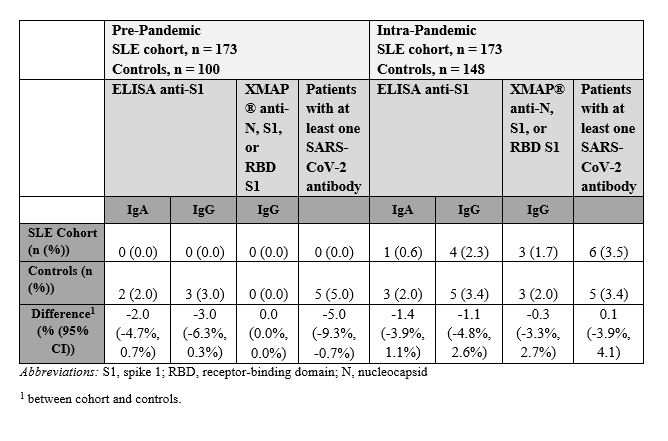 | | Pre-Pandemic SLE cohort, n = 173 Controls, n = 100 | | | | Intra-Pandemic SLE cohort, n = 173 Controls, n = 148 | | | |
|---|---|---|---|---|---|---|---|---|
| | ELISA anti-S1 | | XMAP® anti-N, S1, or RBD S1 | Patients with at least one SARS-CoV-2 antibody | ELISA anti-S1 | | XMAP® anti-N, S1, or RBD S1 | Patients with at least one SARS-CoV-2 antibody |
| | IgA | IgG | IgG | | IgA | IgG | IgG | |
| SLE Cohort (n (%)) | 0 (0.0) | 0 (0.0) | 0 (0.0) | 0 (0.0) | 1 (0.6) | 4 (2.3) | 3 (1.7) | 6 (3.5) |
| Controls (n (%)) | 2 (2.0) | 3 (3.0) | 0 (0.0) | 5 (5.0) | 3 (2.0) | 5 (3.4) | 3 (2.0) | 5 (3.4) |
| Difference$^1$ (% (95% CI)) | -2.0 (-4.7%, 0.7%) | -3.0 (-6.3%, 0.3%) | 0.0 (0.0%, 0.0%) | -5.0 (-9.3%, -0.7%) | -1.4 (-3.9%, 1.1%) | -1.1 (-4.8%, 2.6%) | -0.3 (-3.3%, 2.7%) | 0.1 (-3.9%, 4.1) |

Abbreviations: S1, spike 1; RBD, receptor-binding domain; N, nucleocapsid

$^1$ between cohort and controls.